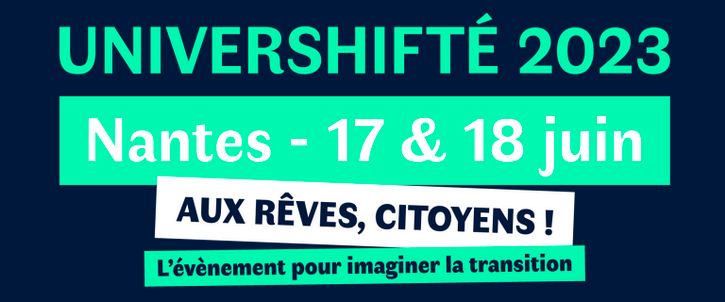 UNIVERSHIFTÉ 2023

Nantes - 17 & 18 juin

AUX RÊVES, CITOYENS !

L'évènement pour imaginer la transition